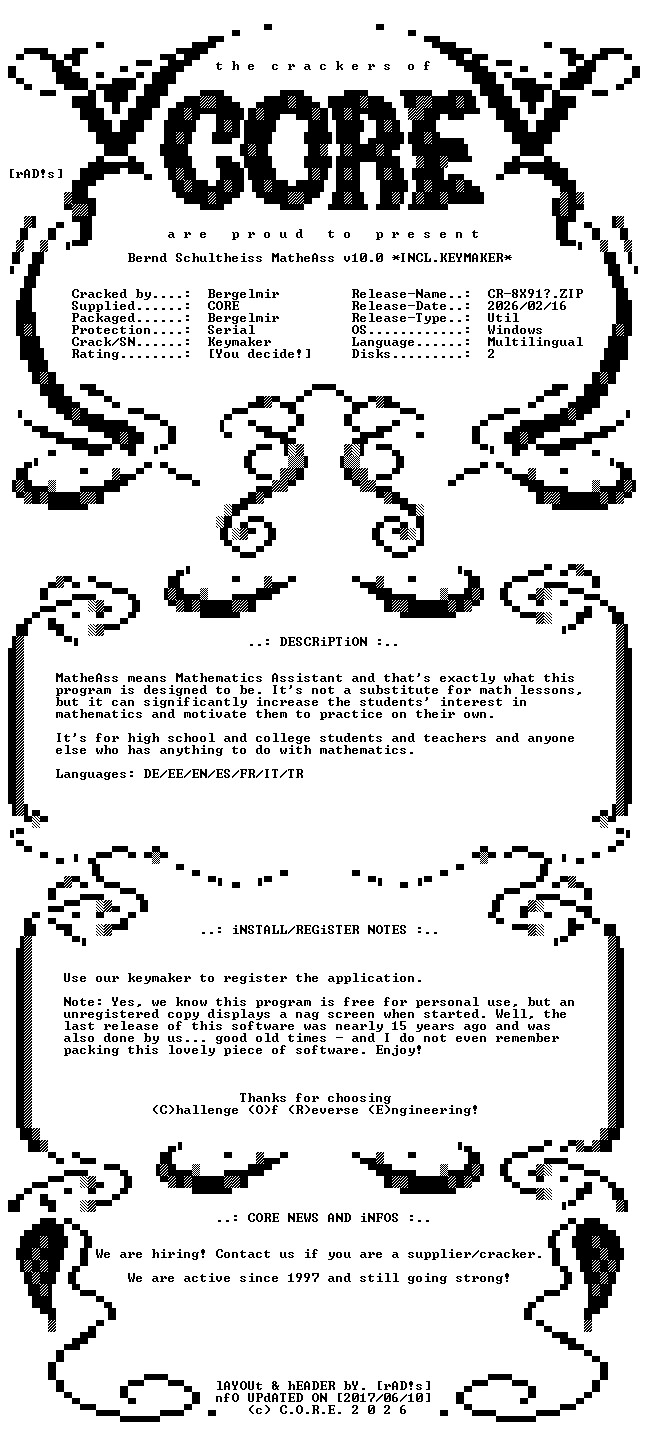 the crackers of

CORE

[rAD!s]

are proud to present

Bernd Schultheiss MatheAss v10.0 *INCL.KEYMAKER*

Cracked by....: Bergelmir
Supplied......: CORE
Packaged......: Bergelmir
Protection....: Serial
Crack/SN......: Keymaker
Rating........: [You decide!]

Release-Name..: CR-8X91?.ZIP
Release-Date..: 2026/02/16
Release-Type..: Util
OS............: Windows
Language......: Multilingual
Disks.........: 2

..: DESCRiPTiON :..

MatheAss means Mathematics Assistant and that's exactly what this program is designed to be. It's not a substitute for math lessons, but it can significantly increase the students' interest in mathematics and motivate them to practice on their own.

It's for high school and college students and teachers and anyone else who has anything to do with mathematics.

Languages: DE/EE/EN/ES/FR/IT/TR

..: iNSTALL/REGiSTER NOTES :..

Use our keymaker to register the application.

Note: Yes, we know this program is free for personal use, but an unregistered copy displays a nag screen when started. Well, the last release of this software was nearly 15 years ago and was also done by us... good old times - and I do not even remember packing this lovely piece of software. Enjoy!

Thanks for choosing
(C)hallenge (O)f (R)everse (E)ngineering!

..: CORE NEWS AND iNFOS :..

We are hiring! Contact us if you are a supplier/cracker.

We are active since 1997 and still going strong!

lAYOUt & hEADER bY. [rAD!s]
nfO UPdATED ON [2017/06/10]
(c) C.O.R.E. 2 0 2 6